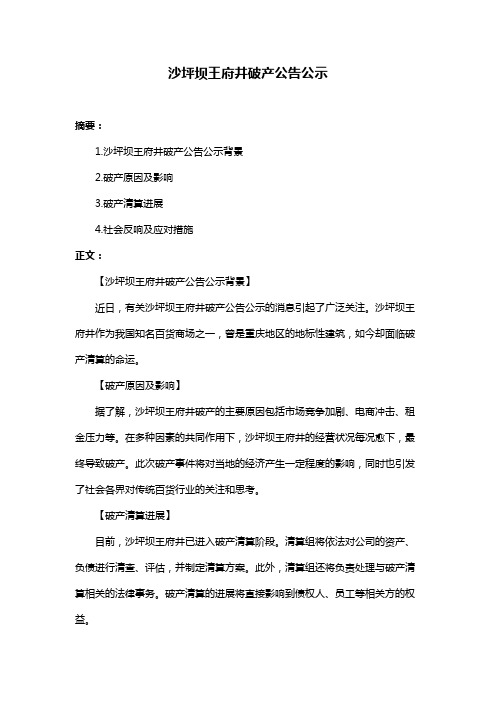 沙坪坝王府井破产公告公示

摘要：

1.沙坪坝王府井破产公告公示背景

2.破产原因及影响

3.破产清算进展

4.社会反响及应对措施

正文：

【沙坪坝王府井破产公告公示背景】

近日，有关沙坪坝王府井破产公告公示的消息引起了广泛关注。沙坪坝王府井作为我国知名百货商场之一，曾是重庆地区的地标性建筑，如今却面临破产清算的命运。

【破产原因及影响】

据了解，沙坪坝王府井破产的主要原因包括市场竞争加剧、电商冲击、租金压力等。在多种因素的共同作用下，沙坪坝王府井的经营状况每况愈下，最终导致破产。此次破产事件将对当地的经济产生一定程度的影响，同时也引发了社会各界对传统百货行业的关注和思考。

【破产清算进展】

目前，沙坪坝王府井已进入破产清算阶段。清算组将依法对公司的资产、负债进行清查、评估，并制定清算方案。此外，清算组还将负责处理与破产清算相关的法律事务。破产清算的进展将直接影响到债权人、员工等相关方的权益。